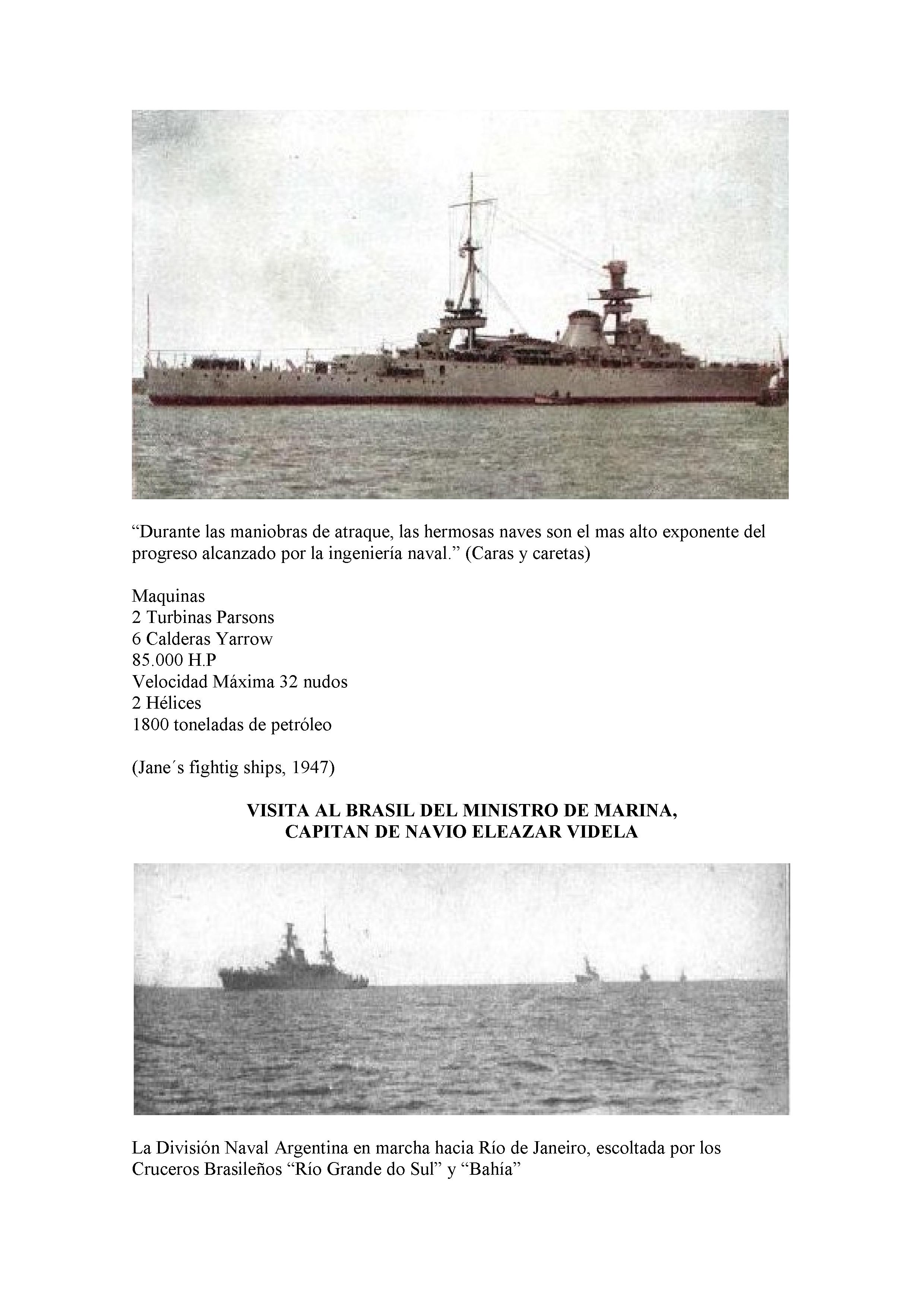 “Durante las maniobras de atraque, las hermosas naves son el mas alto exponente del progreso alcanzado por la ingeniería naval.” (Caras y caretas)

Maquinas
2 Turbinas Parsons
6 Calderas Yarrow
85.000 H.P
Velocidad Máxima 32 nudos
2 Hélices
1800 toneladas de petróleo

(Jane´s fightig ships, 1947)

VISITA AL BRASIL DEL MINISTRO DE MARINA,
CAPITAN DE NAVIO ELEAZAR VIDELA

La División Naval Argentina en marcha hacia Río de Janeiro, escoltada por los Cruceros Brasileños “Río Grande do Sul” y “Bahía”